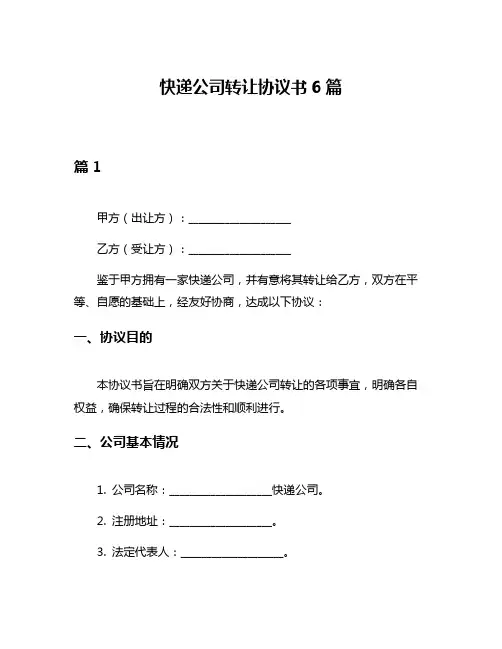 快递公司转让协议书 6 篇

篇 1

甲方（出让方）：__________________

乙方（受让方）：__________________

鉴于甲方拥有一家快递公司，并有意将其转让给乙方，双方在平等、自愿的基础上，经友好协商，达成以下协议：

一、协议目的

本协议书旨在明确双方关于快递公司转让的各项事宜，明确各自权益，确保转让过程的合法性和顺利进行。

二、公司基本情况

1. 公司名称：__________________快递公司。

2. 注册地址：__________________。

3. 法定代表人：__________________。